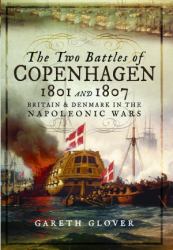 The Two Battles of
COPENHAGEN
1801 AND 1807
BRITAIN & DENMARK IN THE
NAPOLEONIC WARS

GARETH GLOVER